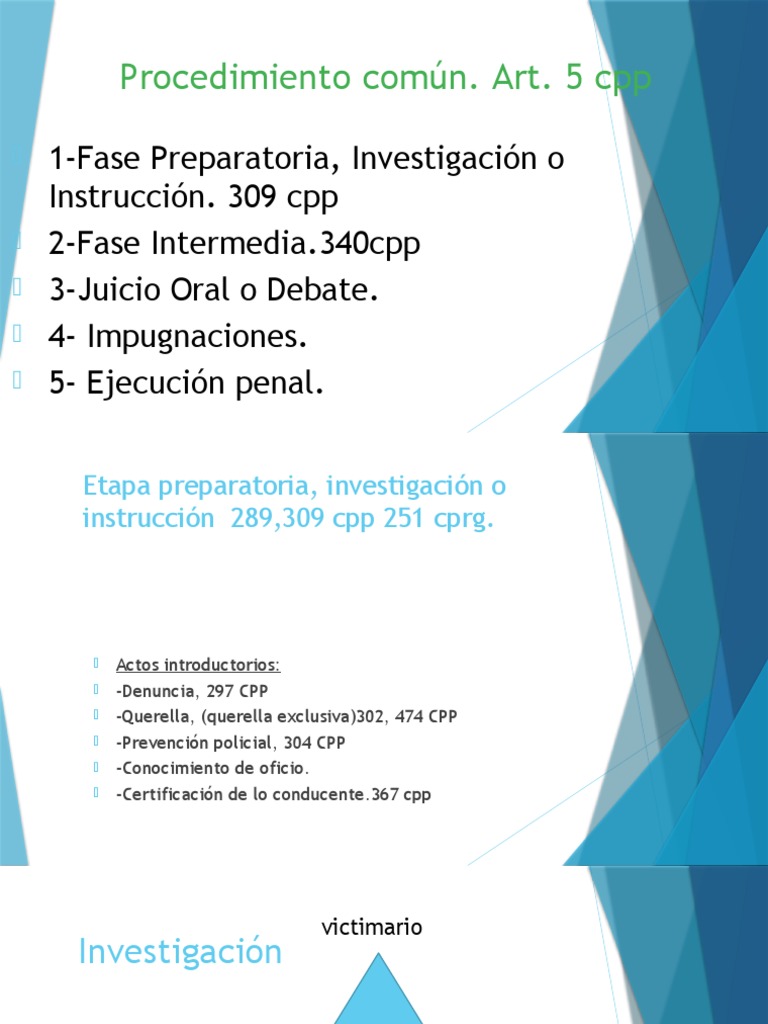 Procedimiento común. Art. 5 cpp

1-Fase Preparatoria, Investigación o Instrucción. 309 cpp
2-Fase Intermedia.340cpp
3-Juicio Oral o Debate.
4- Impugnaciones.
5- Ejecución penal.

Etapa preparatoria, investigación o instrucción 289,309 cpp 251 cprg.

Actos introductorios:
-Denuncia, 297 CPP
-Querella, (querella exclusiva)302, 474 CPP
-Prevención policial, 304 CPP
-Conocimiento de oficio.
-Certificación de lo conducente.367 cpp

Investigación

victimario